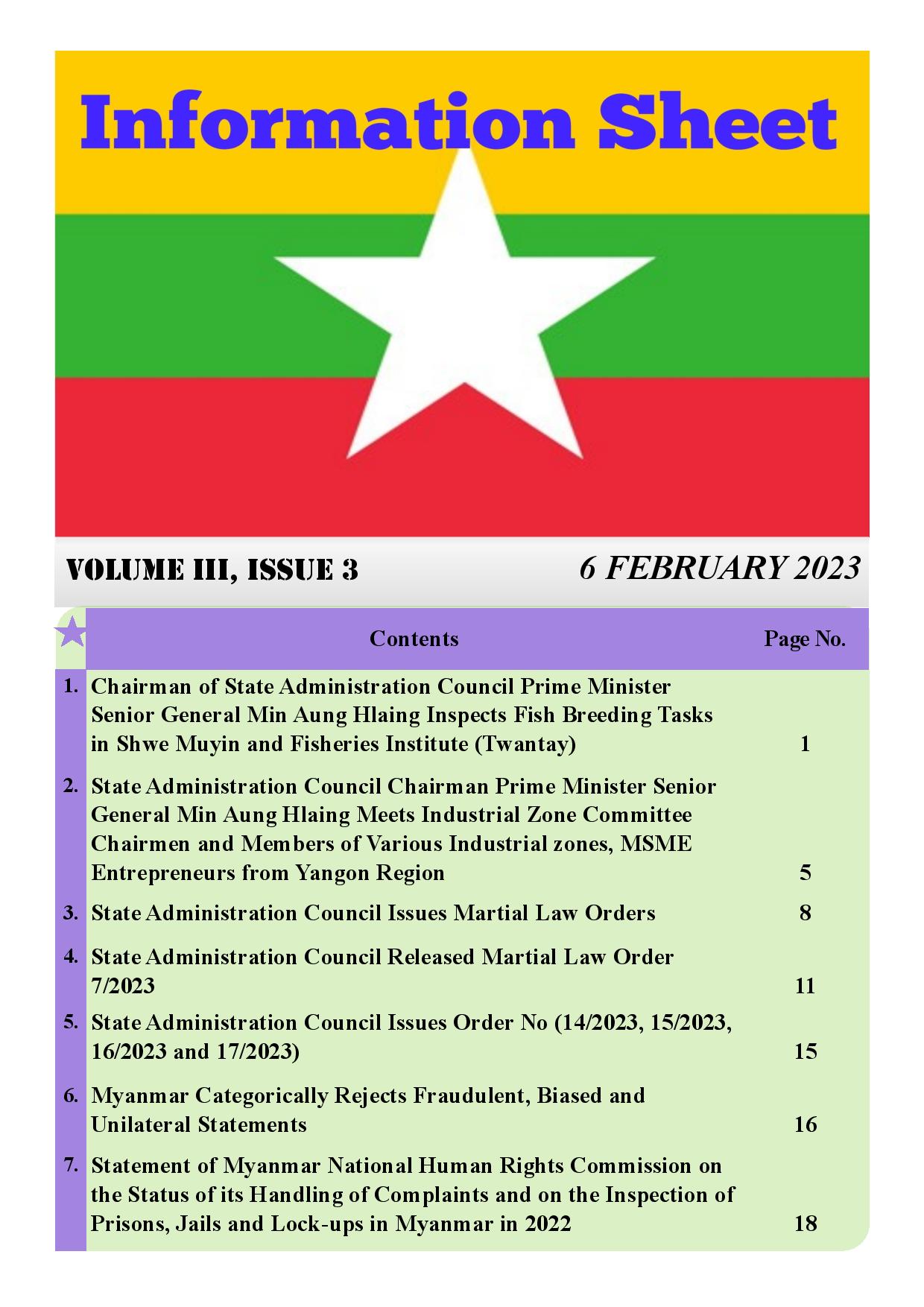 Information Sheet

VOLUME III, ISSUE 3

6 FEBRUARY 2023

| | Contents | Page No. |
|---|---|---|
| 1. | Chairman of State Administration Council Prime Minister Senior General Min Aung Hlaing Inspects Fish Breeding Tasks in Shwe Muyin and Fisheries Institute (Twantay) | 1 |
| 2. | State Administration Council Chairman Prime Minister Senior General Min Aung Hlaing Meets Industrial Zone Committee Chairmen and Members of Various Industrial zones, MSME Entrepreneurs from Yangon Region | 5 |
| 3. | State Administration Council Issues Martial Law Orders | 8 |
| 4. | State Administration Council Released Martial Law Order 7/2023 | 11 |
| 5. | State Administration Council Issues Order No (14/2023, 15/2023, 16/2023 and 17/2023) | 15 |
| 6. | Myanmar Categorically Rejects Fraudulent, Biased and Unilateral Statements | 16 |
| 7. | Statement of Myanmar National Human Rights Commission on the Status of its Handling of Complaints and on the Inspection of Prisons, Jails and Lock-ups in Myanmar in 2022 | 18 |